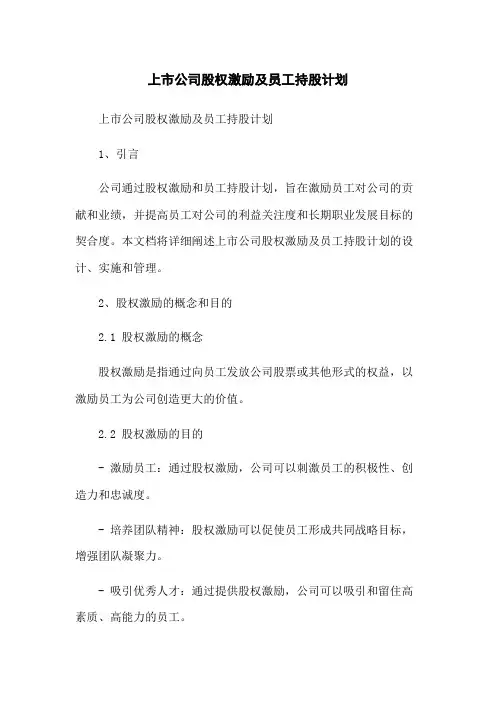 上市公司股权激励及员工持股计划

上市公司股权激励及员工持股计划

1、引言

公司通过股权激励和员工持股计划，旨在激励员工对公司的贡献和业绩，并提高员工对公司的利益关注度和长期职业发展目标的契合度。本文档将详细阐述上市公司股权激励及员工持股计划的设计、实施和管理。

2、股权激励的概念和目的

2.1 股权激励的概念

股权激励是指通过向员工发放公司股票或其他形式的权益，以激励员工为公司创造更大的价值。

2.2 股权激励的目的

- 激励员工：通过股权激励，公司可以刺激员工的积极性、创造力和忠诚度。

- 培养团队精神：股权激励可以促使员工形成共同战略目标，增强团队凝聚力。

- 吸引优秀人才：通过提供股权激励，公司可以吸引和留住高素质、高能力的员工。